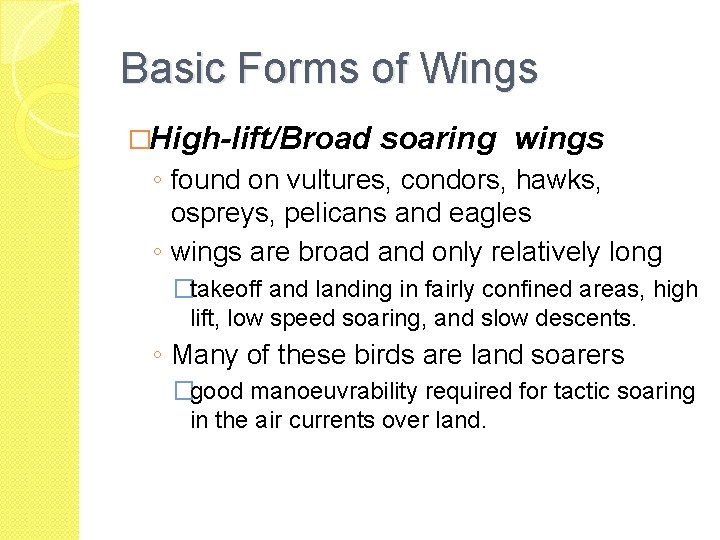 Basic Forms of Wings

□High-lift/Broad soaring wings

◦ found on vultures, condors, hawks, ospreys, pelicans and eagles

◦ wings are broad and only relatively long

□takeoff and landing in fairly confined areas, high lift, low speed soaring, and slow descents.

◦ Many of these birds are land soarers

□good manoeuvrability required for tactic soaring in the air currents over land.